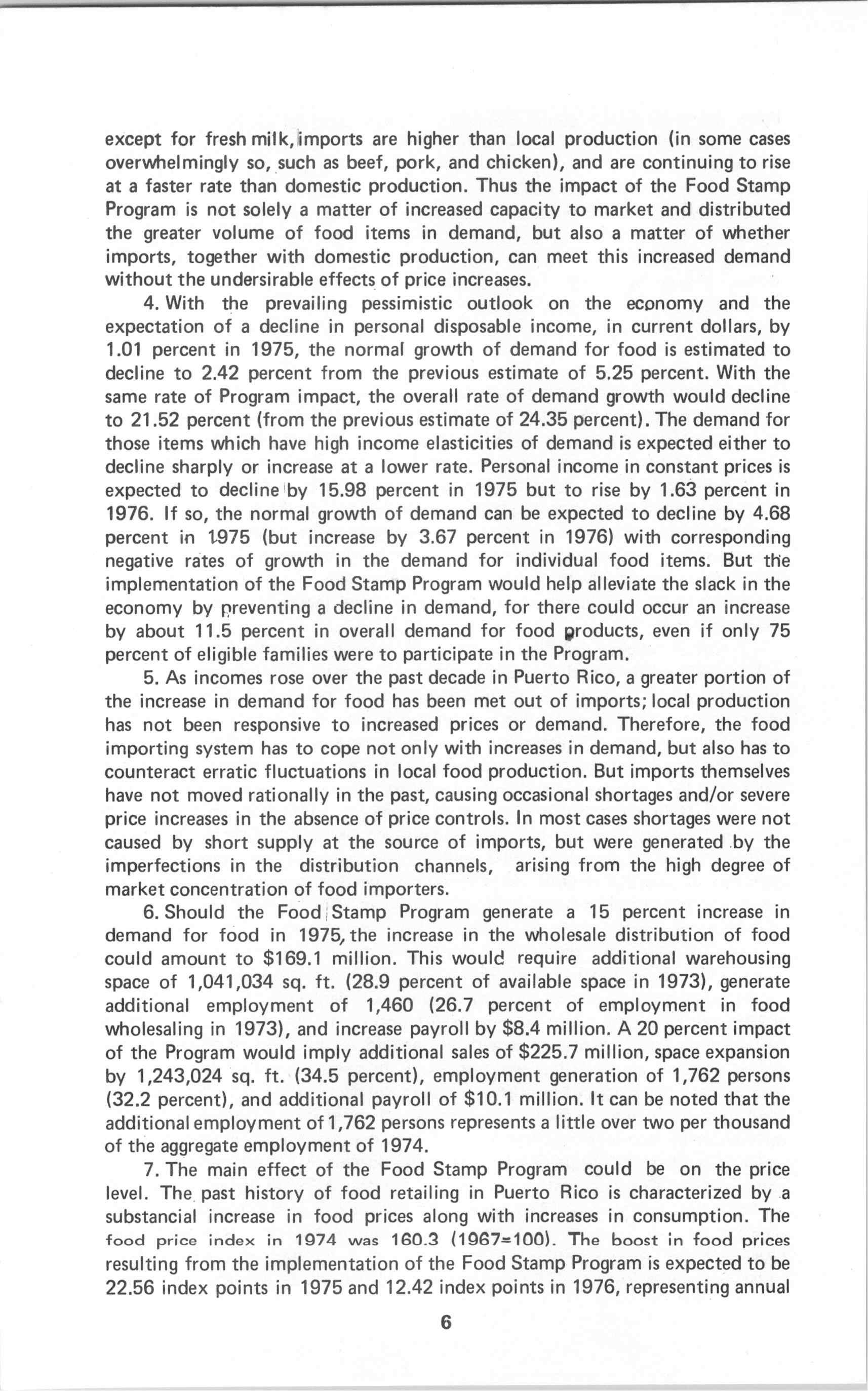 except for fresh milk, imports are higher than local production (in some cases overwhelmingly so, such as beef, pork, and chicken), and are continuing to rise at a faster rate than domestic production. Thus the impact of the Food Stamp Program is not solely a matter of increased capacity to market and distributed the greater volume of food items in demand, but also a matter of whether imports, together with domestic production, can meet this increased demand without the undersirable effects of price increases.

4. With the prevailing pessimistic outlook on the economy and the expectation of a decline in personal disposable income, in current dollars, by 1.01 percent in 1975, the normal growth of demand for food is estimated to decline to 2.42 percent from the previous estimate of 5.25 percent. With the same rate of Program impact, the overall rate of demand growth would decline to 21.52 percent (from the previous estimate of 24.35 percent). The demand for those items which have high income elasticities of demand is expected either to decline sharply or increase at a lower rate. Personal income in constant prices is expected to decline by 15.98 percent in 1975 but to rise by 1.63 percent in 1976. If so, the normal growth of demand can be expected to decline by 4.68 percent in 1975 (but increase by 3.67 percent in 1976) with corresponding negative rates of growth in the demand for individual food items. But the implementation of the Food Stamp Program would help alleviate the slack in the economy by preventing a decline in demand, for there could occur an increase by about 11.5 percent in overall demand for food products, even if only 75 percent of eligible families were to participate in the Program.

5. As incomes rose over the past decade in Puerto Rico, a greater portion of the increase in demand for food has been met out of imports; local production has not been responsive to increased prices or demand. Therefore, the food importing system has to cope not only with increases in demand, but also has to counteract erratic fluctuations in local food production. But imports themselves have not moved rationally in the past, causing occasional shortages and/or severe price increases in the absence of price controls. In most cases shortages were not caused by short supply at the source of imports, but were generated by the imperfections in the distribution channels, arising from the high degree of market concentration of food importers.

6. Should the Food Stamp Program generate a 15 percent increase in demand for food in 1975, the increase in the wholesale distribution of food could amount to $169.1 million. This would require additional warehousing space of 1,041,034 sq. ft. (28.9 percent of available space in 1973), generate additional employment of 1,460 (26.7 percent of employment in food wholesaling in 1973), and increase payroll by $8.4 million. A 20 percent impact of the Program would imply additional sales of $225.7 million, space expansion by 1,243,024 sq. ft. (34.5 percent), employment generation of 1,762 persons (32.2 percent), and additional payroll of $10.1 million. It can be noted that the additional employment of 1,762 persons represents a little over two per thousand of the aggregate employment of 1974.

7. The main effect of the Food Stamp Program could be on the price level. The past history of food retailing in Puerto Rico is characterized by a substancial increase in food prices along with increases in consumption. The food price index in 1974 was 160.3 (1967=100). The boost in food prices resulting from the implementation of the Food Stamp Program is expected to be 22.56 index points in 1975 and 12.42 index points in 1976, representing annual

6